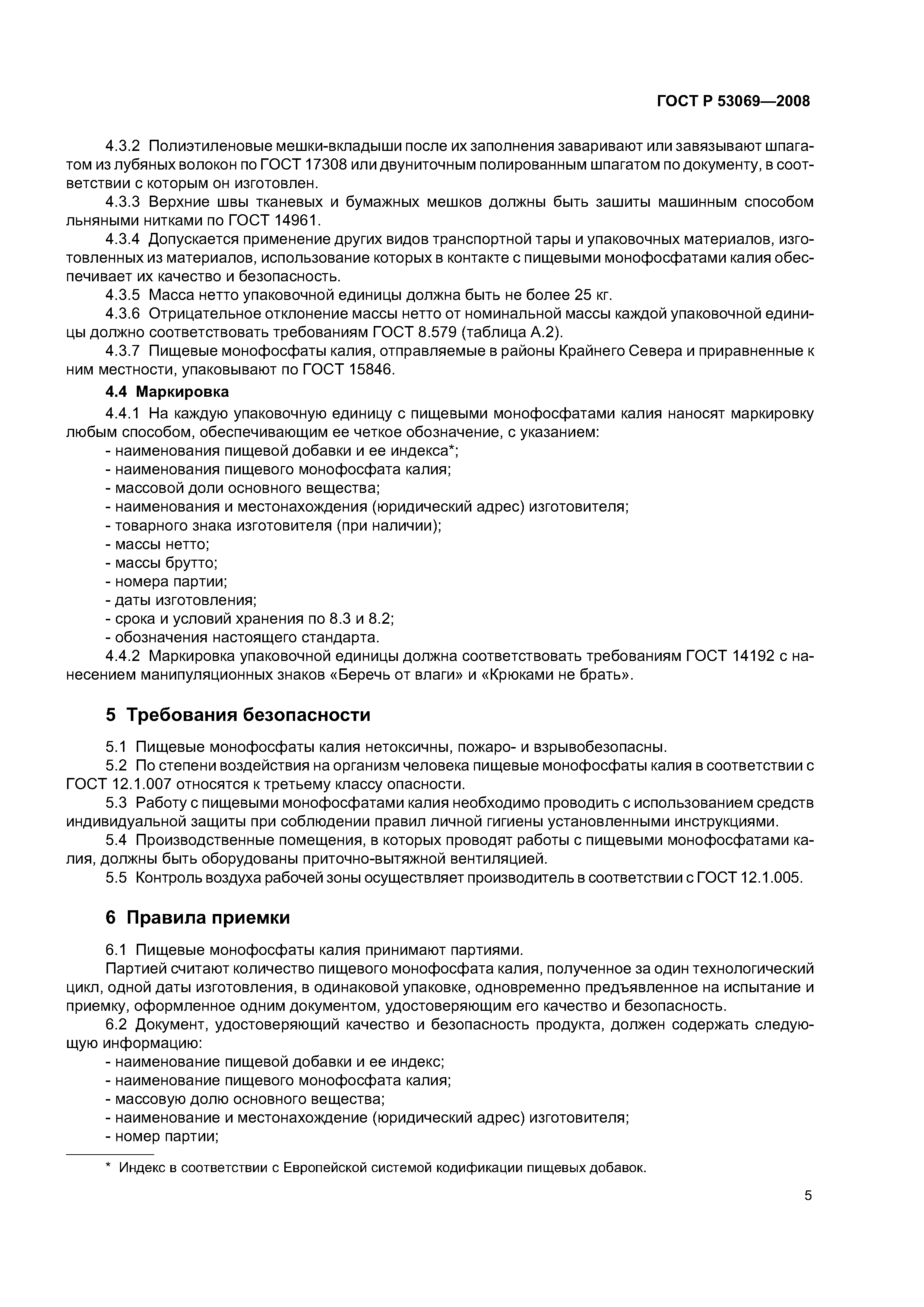 ГОСТ Р 53069—2008

4.3.2 Полиэтиленовые мешки-вкладыши после их заполнения заваривают или завязывают шпагатом из лубяных волокон по ГОСТ 17308 или двуниточным полированным шпагатом по документу, в соответствии с которым он изготовлен.

4.3.3 Верхние швы тканевых и бумажных мешков должны быть зашиты машинным способом льняными нитками по ГОСТ 14961.

4.3.4 Допускается применение других видов транспортной тары и упаковочных материалов, изготовленных из материалов, использование которых в контакте с пищевыми монофосфатами калия обеспечивает их качество и безопасность.

4.3.5 Масса нетто упаковочной единицы должна быть не более 25 кг.

4.3.6 Отрицательное отклонение массы нетто от номинальной массы каждой упаковочной единицы должно соответствовать требованиям ГОСТ 8.579 (таблица А.2).

4.3.7 Пищевые монофосфаты калия, отправляемые в районы Крайнего Севера и приравненные к ним местности, упаковывают по ГОСТ 15846.

4.4 Маркировка

4.4.1 На каждую упаковочную единицу с пищевыми монофосфатами калия наносят маркировку любым способом, обеспечивающим ее четкое обозначение, с указанием:
- наименования пищевой добавки и ее индекса*;
- наименования пищевого монофосфата калия;
- массовой доли основного вещества;
- наименования и местонахождения (юридический адрес) изготовителя;
- товарного знака изготовителя (при наличии);
- массы нетто;
- массы брутто;
- номера партии;
- даты изготовления;
- срока и условий хранения по 8.3 и 8.2;
- обозначения настоящего стандарта.

4.4.2 Маркировка упаковочной единицы должна соответствовать требованиям ГОСТ 14192 с нанесением манипуляционных знаков «Беречь от влаги» и «Крюками не брать».

5 Требования безопасности

5.1 Пищевые монофосфаты калия нетоксичны, пожаро- и взрывобезопасны.

5.2 По степени воздействия на организм человека пищевые монофосфаты калия в соответствии с ГОСТ 12.1.007 относятся к третьему классу опасности.

5.3 Работу с пищевыми монофосфатами калия необходимо проводить с использованием средств индивидуальной защиты при соблюдении правил личной гигиены установленными инструкциями.

5.4 Производственные помещения, в которых проводят работы с пищевыми монофосфатами калия, должны быть оборудованы приточно-вытяжной вентиляцией.

5.5 Контроль воздуха рабочей зоны осуществляет производитель в соответствии с ГОСТ 12.1.005.

6 Правила приемки

6.1 Пищевые монофосфаты калия принимают партиями.

Партией считают количество пищевого монофосфата калия, полученное за один технологический цикл, одной даты изготовления, в одинаковой упаковке, одновременно предъявленное на испытание и приемку, оформленное одним документом, удостоверяющим его качество и безопасность.

6.2 Документ, удостоверяющий качество и безопасность продукта, должен содержать следующую информацию:
- наименование пищевой добавки и ее индекс;
- наименование пищевого монофосфата калия;
- массовую долю основного вещества;
- наименование и местонахождение (юридический адрес) изготовителя;
- номер партии;

* Индекс в соответствии с Европейской системой кодификации пищевых добавок.

5